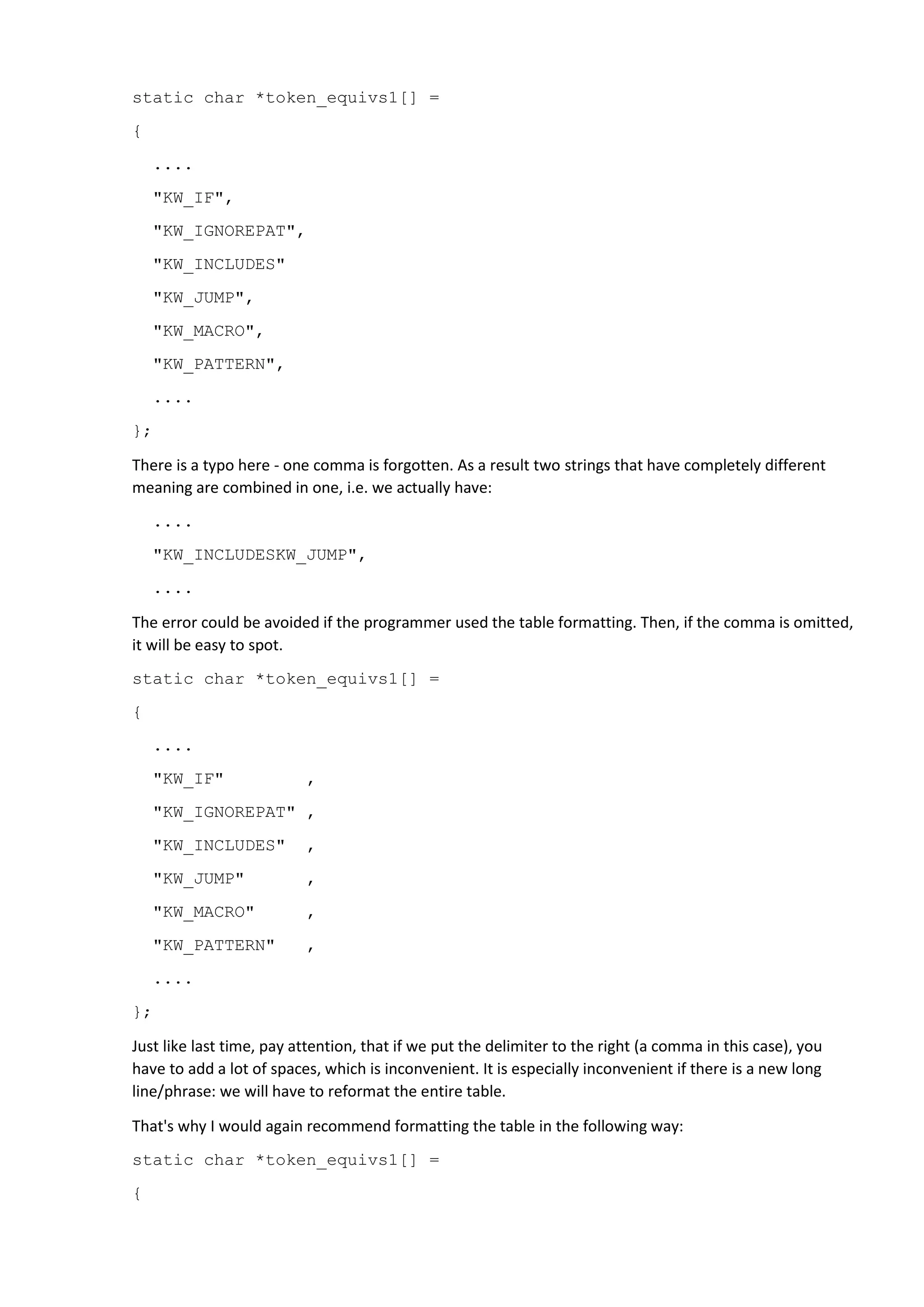 static char *token_equivs1[] =
{
  ....
  "KW_IF",
  "KW_IGNOREPAT",
  "KW_INCLUDES"
  "KW_JUMP",
  "KW_MACRO",
  "KW_PATTERN",
  ....
};

There is a typo here - one comma is forgotten. As a result two strings that have completely different meaning are combined in one, i.e. we actually have:

  ....
  "KW_INCLUDESKW_JUMP",
  ....

The error could be avoided if the programmer used the table formatting. Then, if the comma is omitted, it will be easy to spot.

static char *token_equivs1[] =
{
  ....
  "KW_IF"        ,
  "KW_IGNOREPAT" ,
  "KW_INCLUDES"  ,
  "KW_JUMP"      ,
  "KW_MACRO"     ,
  "KW_PATTERN"   ,
  ....
};

Just like last time, pay attention, that if we put the delimiter to the right (a comma in this case), you have to add a lot of spaces, which is inconvenient. It is especially inconvenient if there is a new long line/phrase: we will have to reformat the entire table.

That's why I would again recommend formatting the table in the following way:

static char *token_equivs1[] =
{